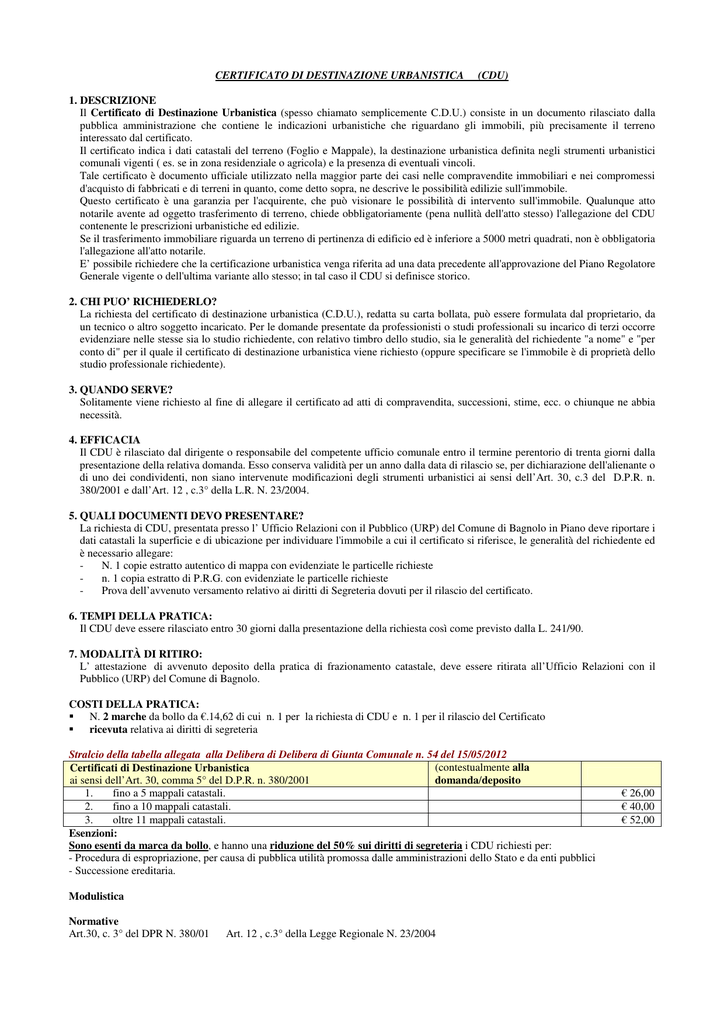 CERTIFICATO DI DESTINAZIONE URBANISTICA (CDU)

1. DESCRIZIONE
Il Certificato di Destinazione Urbanistica (spesso chiamato semplicemente C.D.U.) consiste in un documento rilasciato dalla pubblica amministrazione che contiene le indicazioni urbanistiche che riguardano gli immobili, più precisamente il terreno interessato dal certificato.
Il certificato indica i dati catastali del terreno (Foglio e Mappale), la destinazione urbanistica definita negli strumenti urbanistici comunali vigenti ( es. se in zona residenziale o agricola) e la presenza di eventuali vincoli.
Tale certificato è documento ufficiale utilizzato nella maggior parte dei casi nelle compravendite immobiliari e nei compromessi d'acquisto di fabbricati e di terreni in quanto, come detto sopra, ne descrive le possibilità edilizie sull'immobile.
Questo certificato è una garanzia per l'acquirente, che può visionare le possibilità di intervento sull'immobile. Qualunque atto notarile avente ad oggetto trasferimento di terreno, chiede obbligatoriamente (pena nullità dell'atto stesso) l'allegazione del CDU contenente le prescrizioni urbanistiche ed edilizie.
Se il trasferimento immobiliare riguarda un terreno di pertinenza di edificio ed è inferiore a 5000 metri quadrati, non è obbligatoria l'allegazione all'atto notarile.
E' possibile richiedere che la certificazione urbanistica venga riferita ad una data precedente all'approvazione del Piano Regolatore Generale vigente o dell'ultima variante allo stesso; in tal caso il CDU si definisce storico.

2. CHI PUO' RICHIEDERLO?
La richiesta del certificato di destinazione urbanistica (C.D.U.), redatta su carta bollata, può essere formulata dal proprietario, da un tecnico o altro soggetto incaricato. Per le domande presentate da professionisti o studi professionali su incarico di terzi occorre evidenziare nelle stesse sia lo studio richiedente, con relativo timbro dello studio, sia le generalità del richiedente "a nome" e "per conto di" per il quale il certificato di destinazione urbanistica viene richiesto (oppure specificare se l'immobile è di proprietà dello studio professionale richiedente).

3. QUANDO SERVE?
Solitamente viene richiesto al fine di allegare il certificato ad atti di compravendita, successioni, stime, ecc. o chiunque ne abbia necessità.

4. EFFICACIA
Il CDU è rilasciato dal dirigente o responsabile del competente ufficio comunale entro il termine perentorio di trenta giorni dalla presentazione della relativa domanda. Esso conserva validità per un anno dalla data di rilascio se, per dichiarazione dell'alienante o di uno dei condividenti, non siano intervenute modificazioni degli strumenti urbanistici ai sensi dell'Art. 30, c.3 del D.P.R. n. 380/2001 e dall'Art. 12 , c.3° della L.R. N. 23/2004.

5. QUALI DOCUMENTI DEVO PRESENTARE?
La richiesta di CDU, presentata presso l' Ufficio Relazioni con il Pubblico (URP) del Comune di Bagnolo in Piano deve riportare i dati catastali la superficie e di ubicazione per individuare l'immobile a cui il certificato si riferisce, le generalità del richiedente ed è necessario allegare:
- N. 1 copie estratto autentico di mappa con evidenziate le particelle richieste
- n. 1 copia estratto di P.R.G. con evidenziate le particelle richieste
- Prova dell'avvenuto versamento relativo ai diritti di Segreteria dovuti per il rilascio del certificato.

6. TEMPI DELLA PRATICA:
Il CDU deve essere rilasciato entro 30 giorni dalla presentazione della richiesta così come previsto dalla L. 241/90.

7. MODALITÀ DI RITIRO:
L' attestazione di avvenuto deposito della pratica di frazionamento catastale, deve essere ritirata all'Ufficio Relazioni con il Pubblico (URP) del Comune di Bagnolo.

COSTI DELLA PRATICA:
▪ N. 2 marche da bollo da €.14,62 di cui n. 1 per la richiesta di CDU e n. 1 per il rilascio del Certificato
▪ ricevuta relativa ai diritti di segreteria

Stralcio della tabella allegata alla Delibera di Delibera di Giunta Comunale n. 54 del 15/05/2012

| Certificati di Destinazione Urbanistica ai sensi dell'Art. 30, comma 5° del D.P.R. n. 380/2001 | (contestualmente alla domanda/deposito | |
|---|---|---|
| 1. fino a 5 mappali catastali. | | € 26,00 |
| 2. fino a 10 mappali catastali. | | € 40,00 |
| 3. oltre 11 mappali catastali. | | € 52,00 |

Esenzioni:
Sono esenti da marca da bollo, e hanno una riduzione del 50% sui diritti di segreteria i CDU richiesti per:
- Procedura di espropriazione, per causa di pubblica utilità promossa dalle amministrazioni dello Stato e da enti pubblici
- Successione ereditaria.

Modulistica

Normative
Art.30, c. 3° del DPR N. 380/01 Art. 12 , c.3° della Legge Regionale N. 23/2004